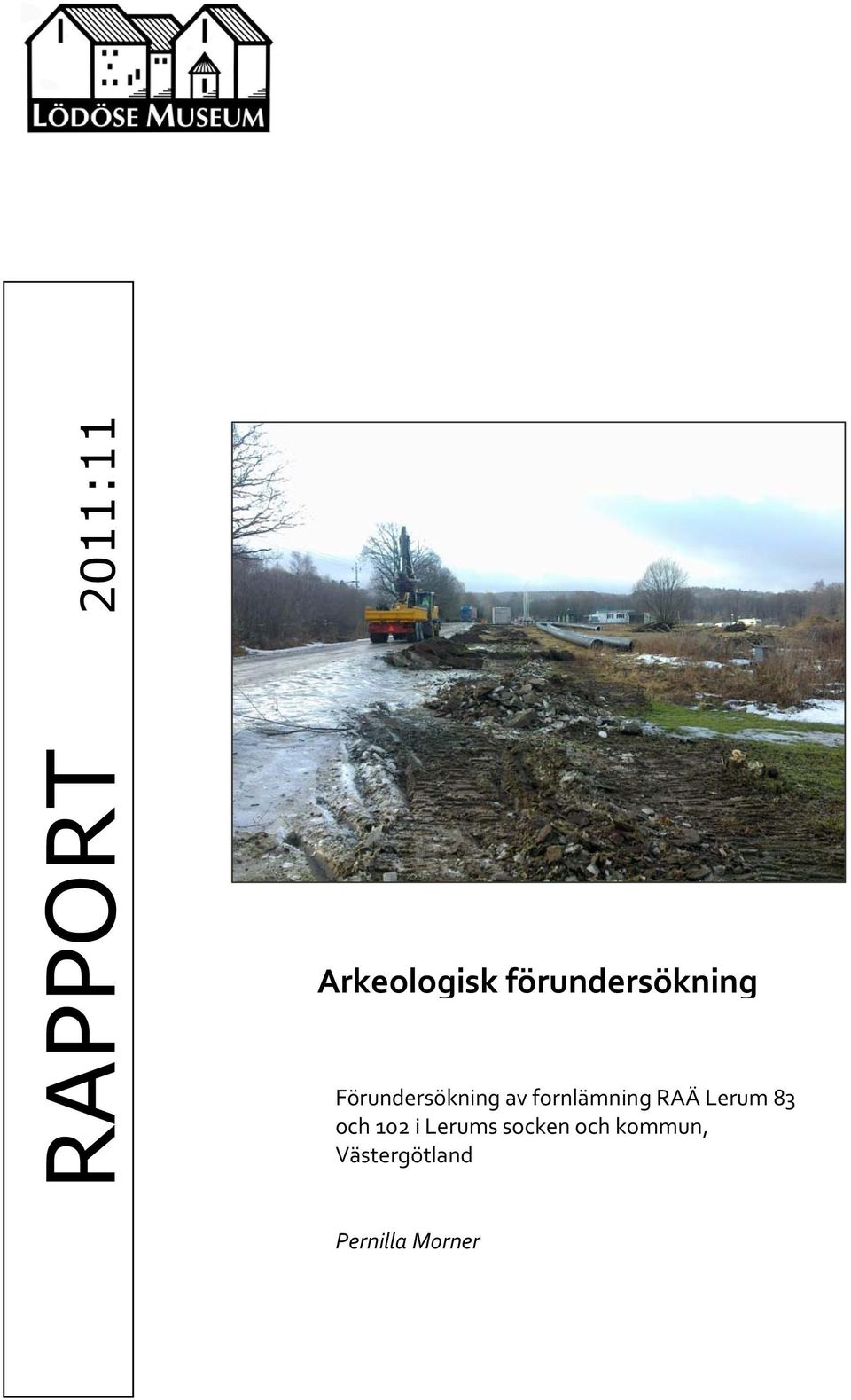 LÖDÖSE MUSEUM

RAPPORT 2011:11

Arkeologisk förundersökning

Förundersökning av fornlämning RAÄ Lerum 83 och 102 i Lerums socken och kommun, Västergötland

Pernilla Morner